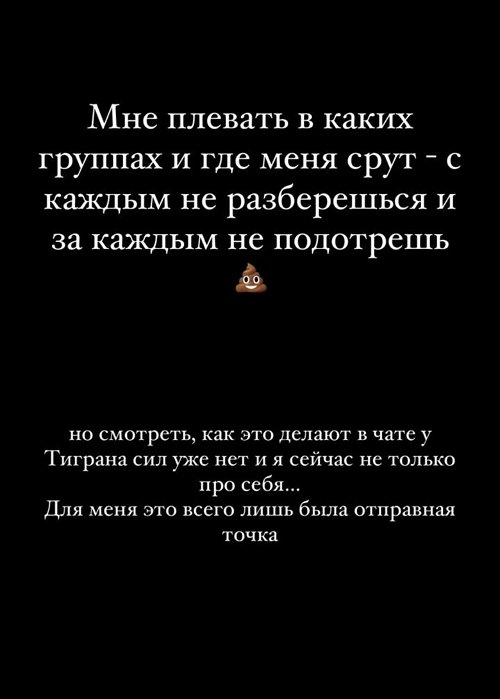 Мне плевать в каких группах и где меня срут - с каждым не разберешься и за каждым не подотрешь 💩

но смотреть, как это делают в чате у Тиграна сил уже нет и я сейчас не только про себя...
Для меня это всего лишь была отправная точка